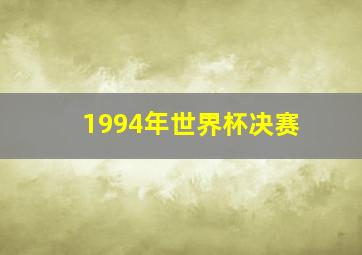 1994年世界杯决赛